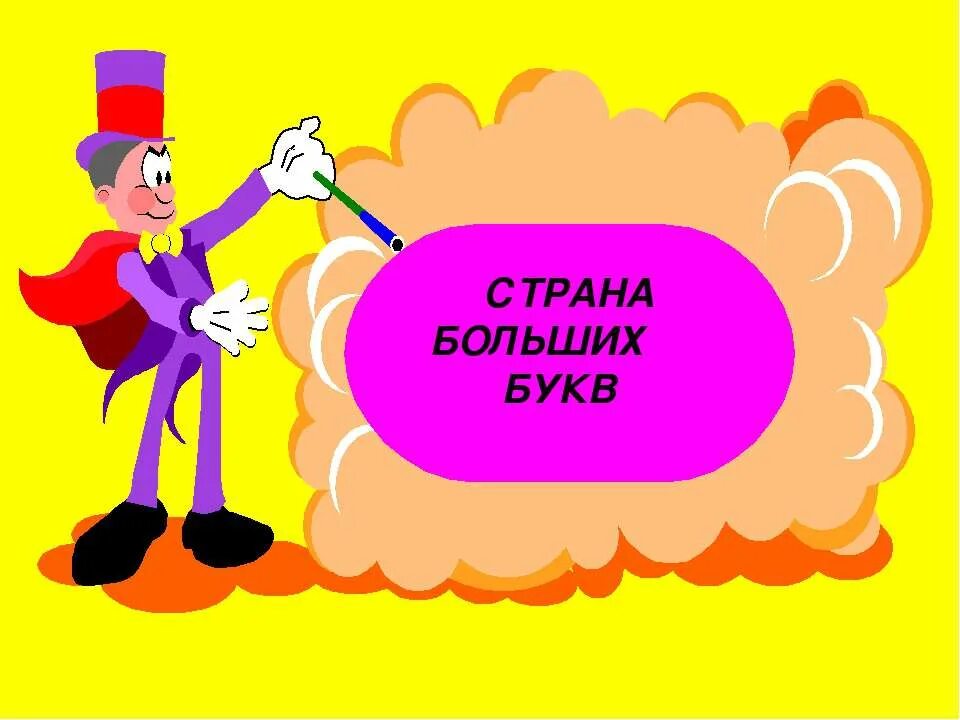 СТРАНА
БОЛЬШИХ
БУКВ